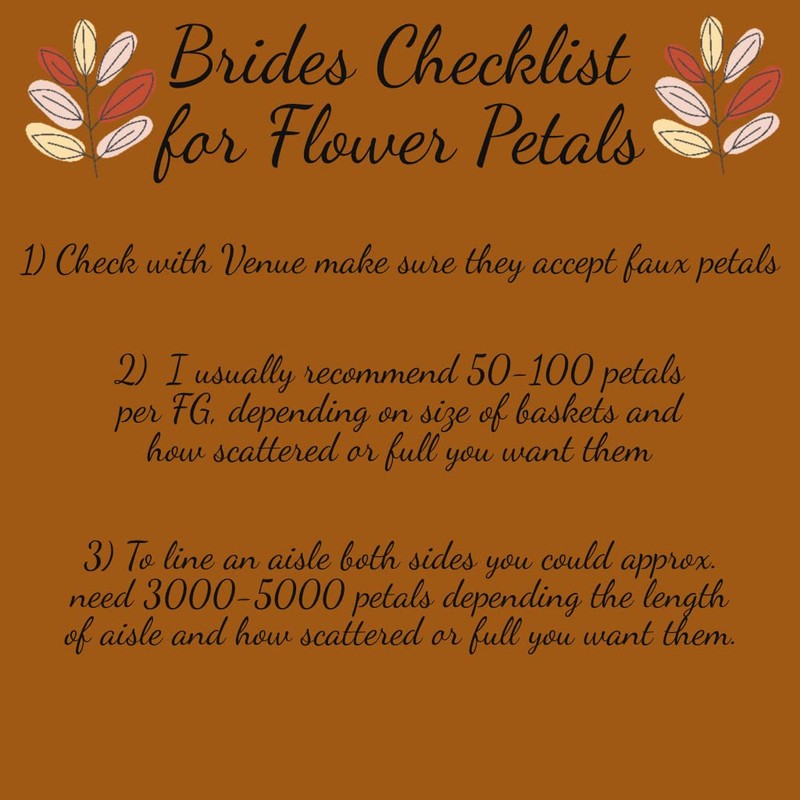 Brides Checklist for Flower Petals

1) Check with Venue make sure they accept faux petals

2) I usually recommend 50-100 petals per FG, depending on size of baskets and how scattered or full you want them

3) To line an aisle both sides you could approx. need 3000-5000 petals depending the length of aisle and how scattered or full you want them.